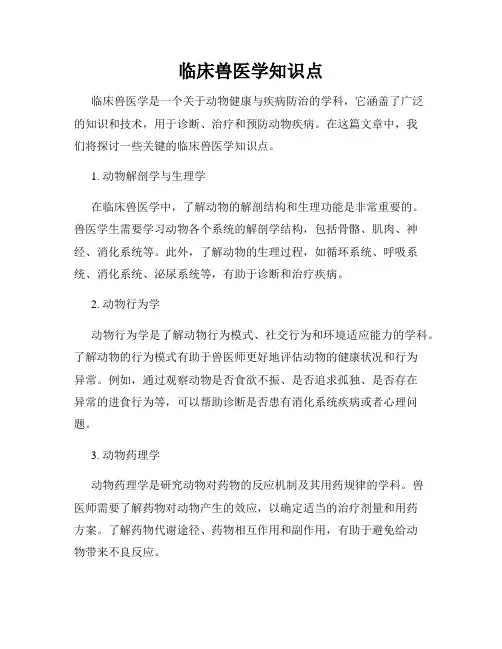 临床兽医学知识点

临床兽医学是一个关于动物健康与疾病防治的学科，它涵盖了广泛的知识和技术，用于诊断、治疗和预防动物疾病。在这篇文章中，我们将探讨一些关键的临床兽医学知识点。

1. 动物解剖学与生理学

在临床兽医学中，了解动物的解剖结构和生理功能是非常重要的。兽医学生需要学习动物各个系统的解剖学结构，包括骨骼、肌肉、神经、消化系统等。此外，了解动物的生理过程，如循环系统、呼吸系统、消化系统、泌尿系统等，有助于诊断和治疗疾病。

2. 动物行为学

动物行为学是了解动物行为模式、社交行为和环境适应能力的学科。了解动物的行为模式有助于兽医师更好地评估动物的健康状况和行为异常。例如，通过观察动物是否食欲不振、是否追求孤独、是否存在异常的进食行为等，可以帮助诊断是否患有消化系统疾病或者心理问题。

3. 动物药理学

动物药理学是研究动物对药物的反应机制及其用药规律的学科。兽医师需要了解药物对动物产生的效应，以确定适当的治疗剂量和用药方案。了解药物代谢途径、药物相互作用和副作用，有助于避免给动物带来不良反应。